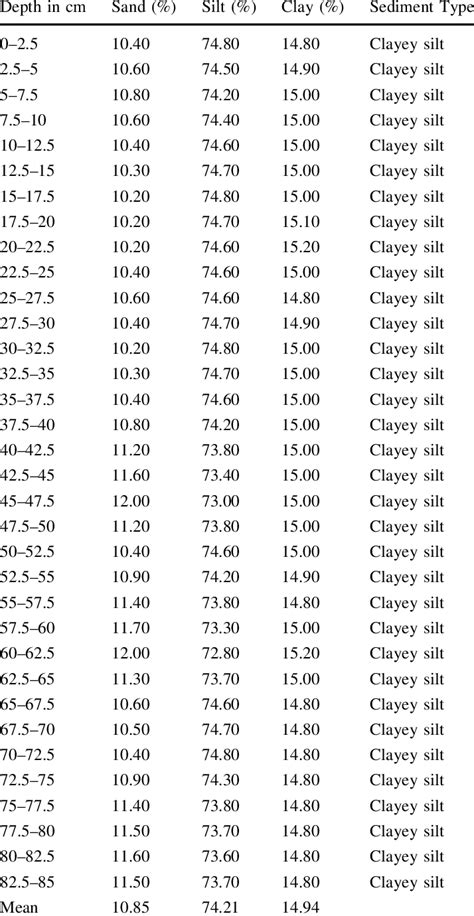 | Depth in cm | Sand (%) | Silt (%) | Clay (%) | Sediment Type |
|---|---|---|---|---|
| 0–2.5 | 10.40 | 74.80 | 14.80 | Clayey silt |
| 2.5–5 | 10.60 | 74.50 | 14.90 | Clayey silt |
| 5–7.5 | 10.80 | 74.20 | 15.00 | Clayey silt |
| 7.5–10 | 10.60 | 74.40 | 15.00 | Clayey silt |
| 10–12.5 | 10.40 | 74.60 | 15.00 | Clayey silt |
| 12.5–15 | 10.30 | 74.70 | 15.00 | Clayey silt |
| 15–17.5 | 10.20 | 74.80 | 15.00 | Clayey silt |
| 17.5–20 | 10.20 | 74.70 | 15.10 | Clayey silt |
| 20–22.5 | 10.20 | 74.60 | 15.20 | Clayey silt |
| 22.5–25 | 10.40 | 74.60 | 15.00 | Clayey silt |
| 25–27.5 | 10.60 | 74.60 | 14.80 | Clayey silt |
| 27.5–30 | 10.40 | 74.70 | 14.90 | Clayey silt |
| 30–32.5 | 10.20 | 74.80 | 15.00 | Clayey silt |
| 32.5–35 | 10.30 | 74.70 | 15.00 | Clayey silt |
| 35–37.5 | 10.40 | 74.60 | 15.00 | Clayey silt |
| 37.5–40 | 10.80 | 74.20 | 15.00 | Clayey silt |
| 40–42.5 | 11.20 | 73.80 | 15.00 | Clayey silt |
| 42.5–45 | 11.60 | 73.40 | 15.00 | Clayey silt |
| 45–47.5 | 12.00 | 73.00 | 15.00 | Clayey silt |
| 47.5–50 | 11.20 | 73.80 | 15.00 | Clayey silt |
| 50–52.5 | 10.40 | 74.60 | 15.00 | Clayey silt |
| 52.5–55 | 10.90 | 74.20 | 14.90 | Clayey silt |
| 55–57.5 | 11.40 | 73.80 | 14.80 | Clayey silt |
| 57.5–60 | 11.70 | 73.30 | 15.00 | Clayey silt |
| 60–62.5 | 12.00 | 72.80 | 15.20 | Clayey silt |
| 62.5–65 | 11.30 | 73.70 | 15.00 | Clayey silt |
| 65–67.5 | 10.60 | 74.60 | 14.80 | Clayey silt |
| 67.5–70 | 10.50 | 74.70 | 14.80 | Clayey silt |
| 70–72.5 | 10.40 | 74.80 | 14.80 | Clayey silt |
| 72.5–75 | 10.90 | 74.30 | 14.80 | Clayey silt |
| 75–77.5 | 11.40 | 73.80 | 14.80 | Clayey silt |
| 77.5–80 | 11.50 | 73.70 | 14.80 | Clayey silt |
| 80–82.5 | 11.60 | 73.60 | 14.80 | Clayey silt |
| 82.5–85 | 11.50 | 73.70 | 14.80 | Clayey silt |
| Mean | 10.85 | 74.21 | 14.94 | |